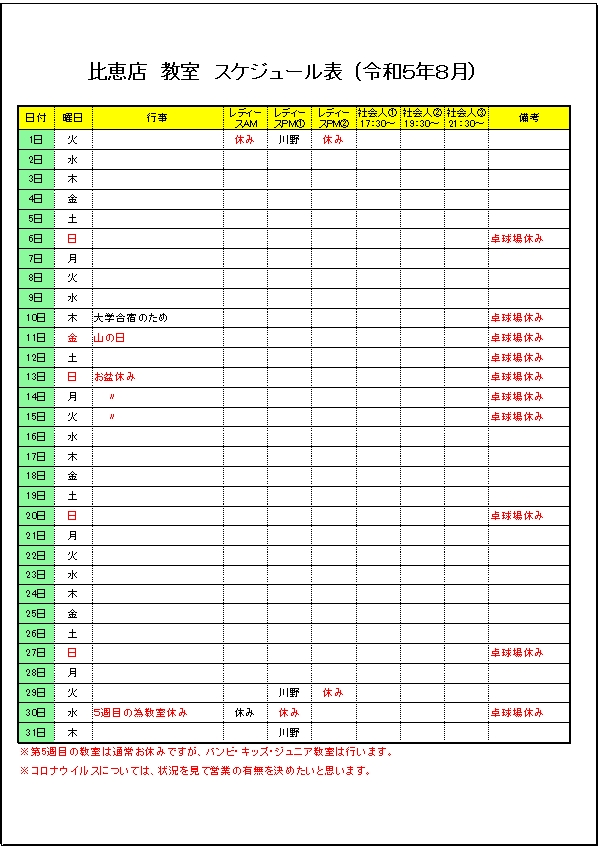 比恵店 教室 スケジュール表（令和5年8月）

| 日付 | 曜日 | 行事 | レディースAM | レディースPM① | レディースPM② | 社会人① 17:30～ | 社会人② 19:30～ | 社会人③ 21:30～ | 備考 |
|---|---|---|---|---|---|---|---|---|---|
| 1日 | 火 | | 休み | 川野 | 休み | | | | |
| 2日 | 水 | | | | | | | | |
| 3日 | 木 | | | | | | | | |
| 4日 | 金 | | | | | | | | |
| 5日 | 土 | | | | | | | | |
| 6日 | 日 | | | | | | | | 卓球場休み |
| 7日 | 月 | | | | | | | | |
| 8日 | 火 | | | | | | | | |
| 9日 | 水 | | | | | | | | |
| 10日 | 木 | 大学合宿のため | | | | | | | 卓球場休み |
| 11日 | 金 | 山の日 | | | | | | | 卓球場休み |
| 12日 | 土 | | | | | | | | 卓球場休み |
| 13日 | 日 | お盆休み | | | | | | | 卓球場休み |
| 14日 | 月 | 〃 | | | | | | | 卓球場休み |
| 15日 | 火 | 〃 | | | | | | | 卓球場休み |
| 16日 | 水 | | | | | | | | |
| 17日 | 木 | | | | | | | | |
| 18日 | 金 | | | | | | | | |
| 19日 | 土 | | | | | | | | |
| 20日 | 日 | | | | | | | | 卓球場休み |
| 21日 | 月 | | | | | | | | |
| 22日 | 火 | | | | | | | | |
| 23日 | 水 | | | | | | | | |
| 24日 | 木 | | | | | | | | |
| 25日 | 金 | | | | | | | | |
| 26日 | 土 | | | | | | | | |
| 27日 | 日 | | | | | | | | 卓球場休み |
| 28日 | 月 | | | | | | | | |
| 29日 | 火 | | | 川野 | 休み | | | | |
| 30日 | 水 | 5週目の為教室休み | 休み | 休み | | | | | 卓球場休み |
| 31日 | 木 | | | 川野 | | | | | |

※第5週目の教室は通常お休みですが、バンビ・キッズ・ジュニア教室は行います。
※コロナウイルスについては、状況を見て営業の有無を決めたいと思います。